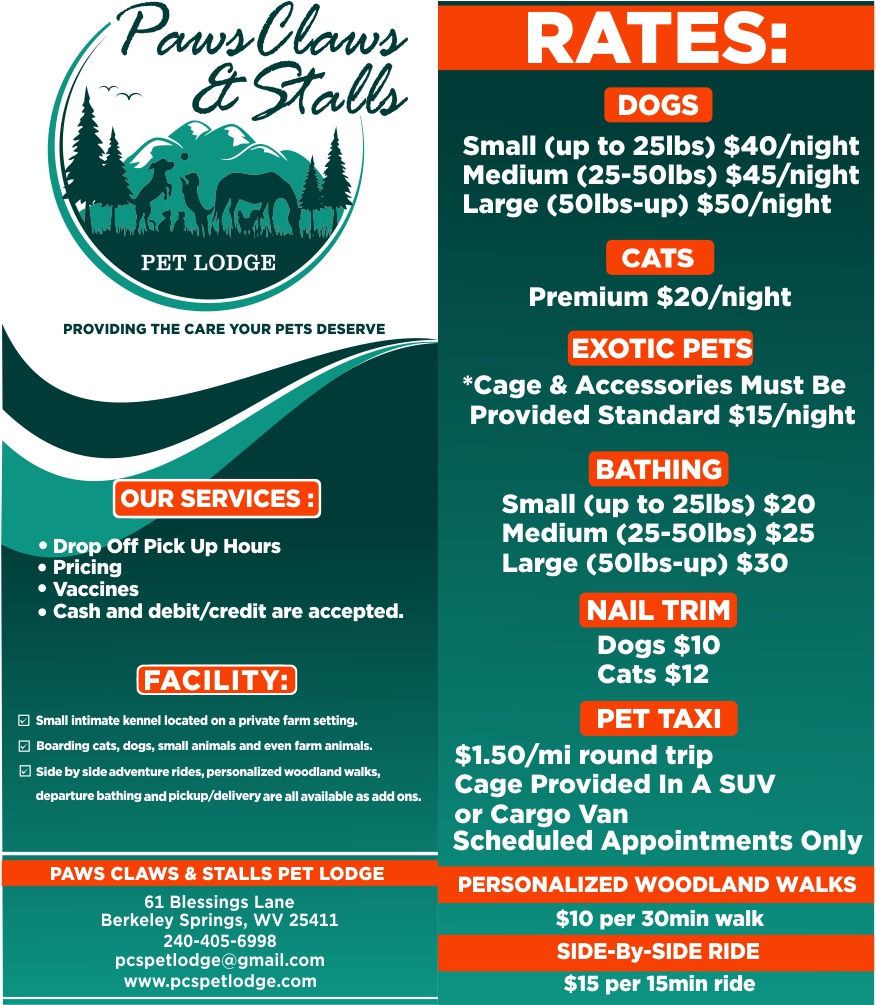 Paws Claws & Stalls

PET LODGE

PROVIDING THE CARE YOUR PETS DESERVE

OUR SERVICES :

• Drop Off Pick Up Hours
• Pricing
• Vaccines
• Cash and debit/credit are accepted.

FACILITY:

☑ Small intimate kennel located on a private farm setting.
☑ Boarding cats, dogs, small animals and even farm animals.
☑ Side by side adventure rides, personalized woodland walks, departure bathing and pickup/delivery are all available as add ons.

PAWS CLAWS & STALLS PET LODGE

61 Blessings Lane
Berkeley Springs, WV 25411
240-405-6998
pcspetlodge@gmail.com
www.pcspetlodge.com

RATES:

DOGS

Small (up to 25lbs) $40/night
Medium (25-50lbs) $45/night
Large (50lbs-up) $50/night

CATS

Premium $20/night

EXOTIC PETS

*Cage & Accessories Must Be Provided Standard $15/night

BATHING

Small (up to 25lbs) $20
Medium (25-50lbs) $25
Large (50lbs-up) $30

NAIL TRIM

Dogs $10
Cats $12

PET TAXI

$1.50/mi round trip
Cage Provided In A SUV or Cargo Van
Scheduled Appointments Only

PERSONALIZED WOODLAND WALKS

$10 per 30min walk

SIDE-By-SIDE RIDE

$15 per 15min ride